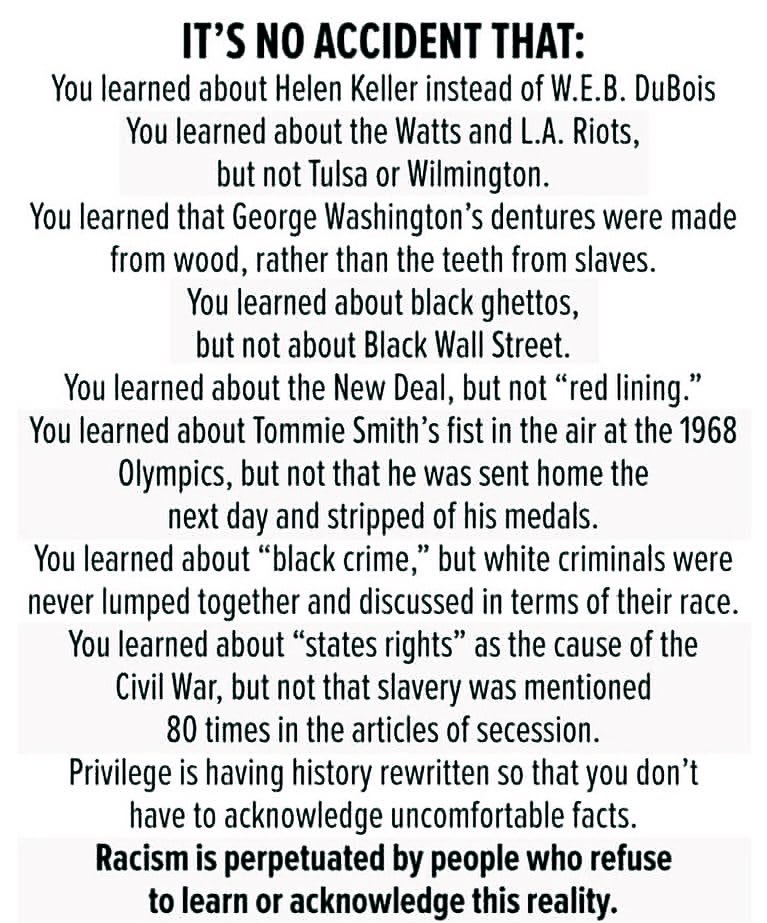 IT'S NO ACCIDENT THAT:

You learned about Helen Keller instead of W.E.B. DuBois

You learned about the Watts and L.A. Riots, but not Tulsa or Wilmington.

You learned that George Washington's dentures were made from wood, rather than the teeth from slaves.

You learned about black ghettos, but not about Black Wall Street.

You learned about the New Deal, but not "red lining."

You learned about Tommie Smith's fist in the air at the 1968 Olympics, but not that he was sent home the next day and stripped of his medals.

You learned about "black crime," but white criminals were never lumped together and discussed in terms of their race.

You learned about "states rights" as the cause of the Civil War, but not that slavery was mentioned 80 times in the articles of secession.

Privilege is having history rewritten so that you don't have to acknowledge uncomfortable facts.

Racism is perpetuated by people who refuse to learn or acknowledge this reality.